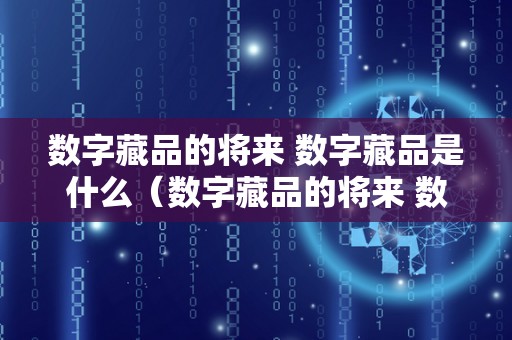 数字藏品的将来 数字藏品是什么（数字藏品的将来 数